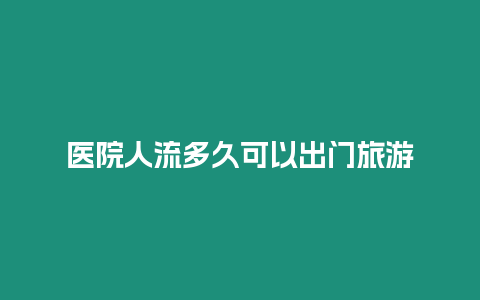 医院人流多久可以出门旅游